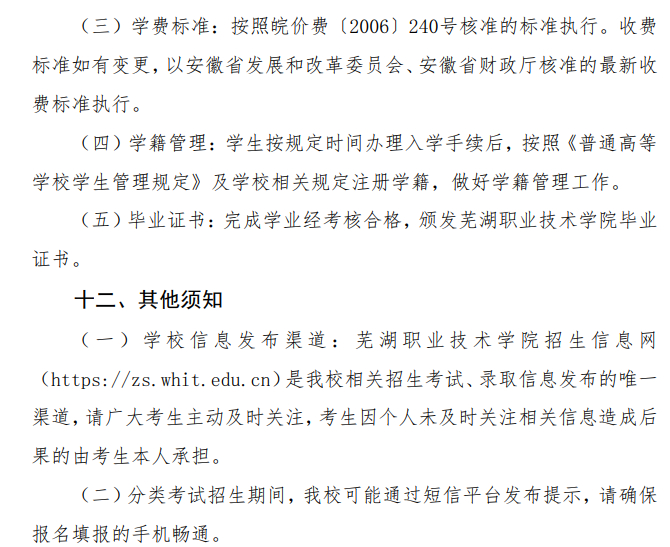 （三）学费标准：按照皖价费〔2006〕240号核准的标准执行。收费标准如有变更，以安徽省发展和改革委员会、安徽省财政厅核准的最新收费标准执行。

（四）学籍管理：学生按规定时间办理入学手续后，按照《普通高等学校学生管理规定》及学校相关规定注册学籍，做好学籍管理工作。

（五）毕业证书：完成学业经考核合格，颁发芜湖职业技术学院毕业证书。

十二、其他须知

（一）学校信息发布渠道：芜湖职业技术学院招生信息网（https://zs.whit.edu.cn）是我校相关招生考试、录取信息发布的唯一渠道，请广大考生主动及时关注，考生因个人未及时关注相关信息造成后果的由考生本人承担。

（二）分类考试招生期间，我校可能通过短信平台发布提示，请确保报名填报的手机畅通。